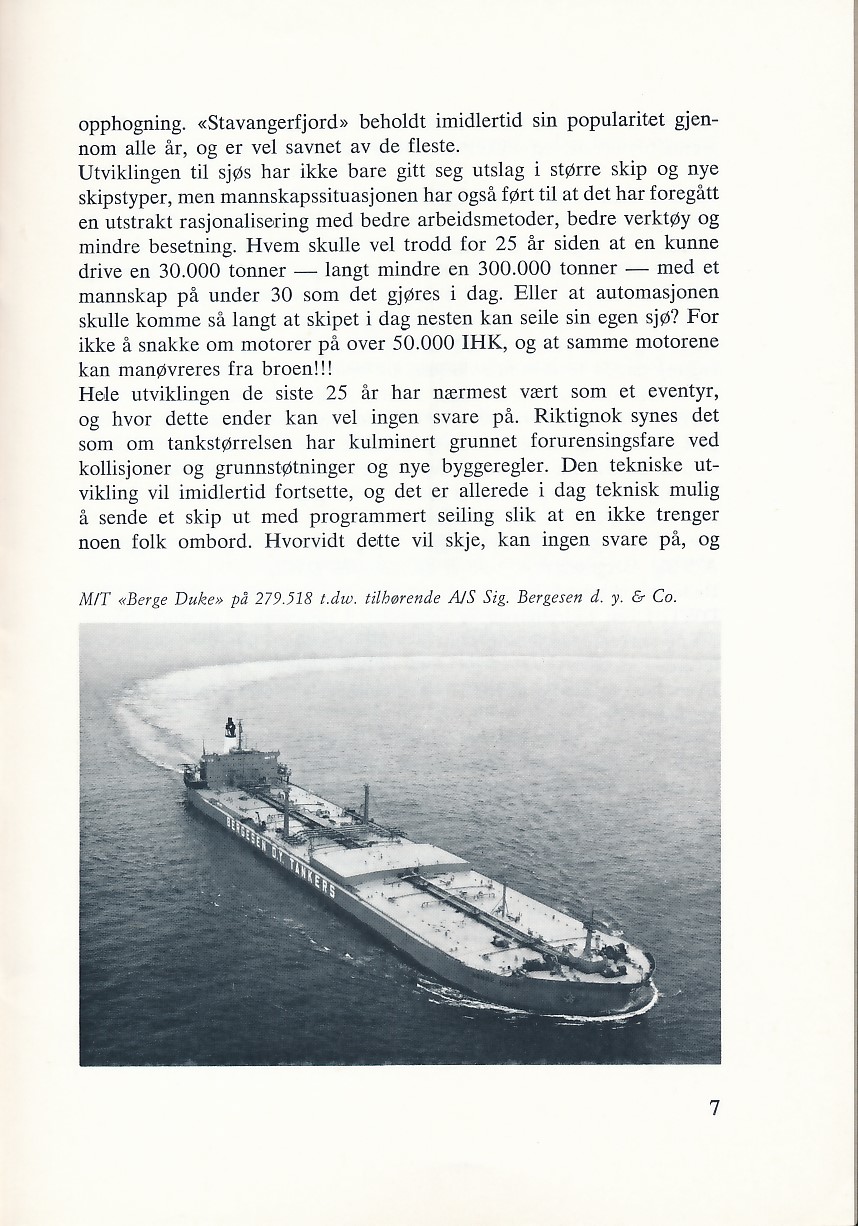 opphogning. «Stavangerfjord» beholdt imidlertid sin popularitet gjennom alle år, og er vel savnet av de fleste.

Utviklingen til sjøs har ikke bare gitt seg utslag i større skip og nye skipstyper, men mannskapssituasjonen har også ført til at det har foregått en utstrakt rasjonalisering med bedre arbeidsmetoder, bedre verktøy og mindre besetning. Hvem skulle vel trodd for 25 år siden at en kunne drive en 30.000 tonner — langt mindre en 300.000 tonner — med et mannskap på under 30 som det gjøres i dag. Eller at automasjonen skulle komme så langt at skipet i dag nesten kan seile sin egen sjø? For ikke å snakke om motorer på over 50.000 IHK, og at samme motorene kan manøvreres fra broen!!!

Hele utviklingen de siste 25 år har nærmest vært som et eventyr, og hvor dette ender kan vel ingen svare på. Riktignok synes det som om tankstørrelsen har kulminert grunnet forurensingsfare ved kollisjoner og grunnstøtninger og nye byggeregler. Den tekniske utvikling vil imidlertid fortsette, og det er allerede i dag teknisk mulig å sende et skip ut med programmert seiling slik at en ikke trenger noen folk ombord. Hvorvidt dette vil skje, kan ingen svare på, og

M/T «Berge Duke» på 279.518 t.dw. tilhørende A/S Sig. Bergesen d. y. & Co.

BERGESEN D.Y. TANKERS

7